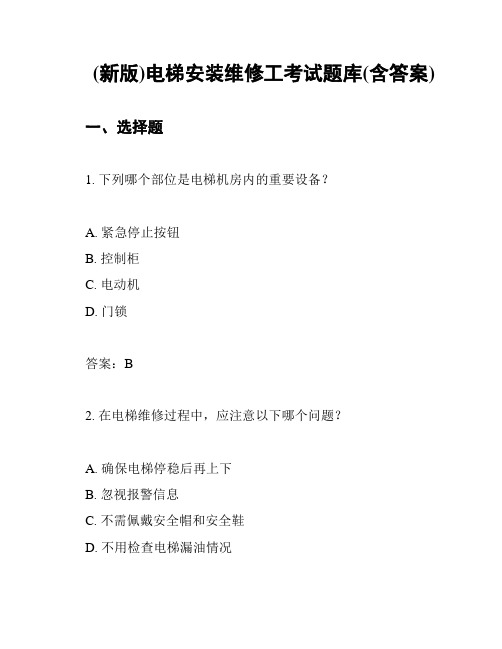 (新版)电梯安装维修工考试题库(含答案)

一、选择题

1. 下列哪个部位是电梯机房内的重要设备？

A. 紧急停止按钮
B. 控制柜
C. 电动机
D. 门锁

答案：B

2. 在电梯维修过程中，应注意以下哪个问题？

A. 确保电梯停稳后再上下
B. 忽视报警信息
C. 不需佩戴安全帽和安全鞋
D. 不用检查电梯漏油情况